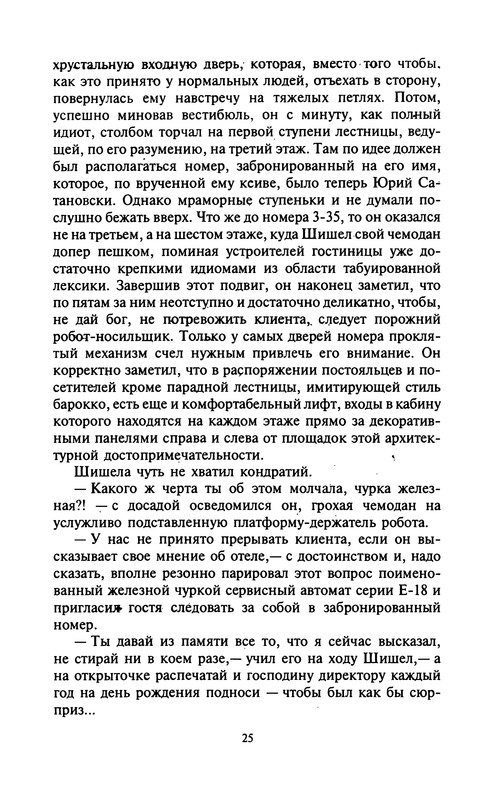 хрустальную входную дверь, которая, вместо того чтобы, как это принято у нормальных людей, отъехать в сторону, повернулась ему навстречу на тяжелых петлях. Потом, успешно миновав вестибюль, он с минуту, как полный идиот, столбом торчал на первой ступени лестницы, ведущей, по его разумению, на третий этаж. Там по идее должен был располагаться номер, забронированный на его имя, которое, по врученной ему ксиве, было теперь Юрий Сатановски. Однако мраморные ступеньки и не думали послушно бежать вверх. Что же до номера 3-35, то он оказался не на третьем, а на шестом этаже, куда Шишел свой чемодан допер пешком, поминая устроителей гостиницы уже достаточно крепкими идиомами из области табуированной лексики. Завершив этот подвиг, он наконец заметил, что по пятам за ним неотступно и достаточно деликатно, чтобы, не дай бог, не потревожить клиента, следует порожний робот-носильщик. Только у самых дверей номера проклятый механизм счел нужным привлечь его внимание. Он корректно заметил, что в распоряжении постояльцев и посетителей кроме парадной лестницы, имитирующей стиль барокко, есть еще и комфортабельный лифт, входы в кабину которого находятся на каждом этаже прямо за декоративными панелями справа и слева от площадок этой архитектурной достопримечательности.

Шишела чуть не хватил кондратий.

— Какого ж черта ты об этом молчала, чурка железная?! — с досадой осведомился он, грохая чемодан на услужливо подставленную платформу-держатель робота.

— У нас не принято прерывать клиента, если он высказывает свое мнение об отеле,— с достоинством и, надо сказать, вполне резонно парировал этот вопрос поименованный железной чуркой сервисный автомат серии Е-18 и пригласил гостя следовать за собой в забронированный номер.

— Ты давай из памяти все то, что я сейчас высказал, не стирай ни в коем разе,— учил его на ходу Шишел,— а на открыточке распечатай и господину директору каждый год на день рождения подноси — чтобы был как бы сюрприз...

25